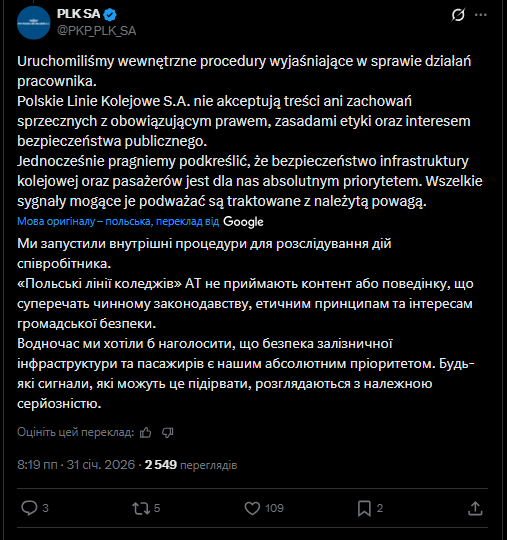 PLK SA
@PKP_PLK_SA

Uruchomiliśmy wewnętrzne procedury wyjaśniające w sprawie działań pracownika.
Polskie Linie Kolejowe S.A. nie akceptują treści ani zachowań sprzecznych z obowiązującym prawem, zasadami etyki oraz interesem bezpieczeństwa publicznego.
Jednocześnie pragniemy podkreślić, że bezpieczeństwo infrastruktury kolejowej oraz pasażerów jest dla nas absolutnym priorytetem. Wszelkie sygnały mogące je podważać są traktowane z należytą powagą.

Мова оригіналу – польська, переклад від Google

Ми запустили внутрішні процедури для розслідування дій співробітника.
«Польські лінії коледжів» АТ не приймають контент або поведінку, що суперечать чинному законодавству, етичним принципам та інтересам громадської безпеки.
Водночас ми хотіли б наголосити, що безпека залізничної інфраструктури та пасажирів є нашим абсолютним пріоритетом. Будь-які сигнали, які можуть це підірвати, розглядаються з належною серйозністю.

Оцініть цей переклад:

8:19 пп · 31 січ. 2026 · 2 549 переглядів

3
5
109
2